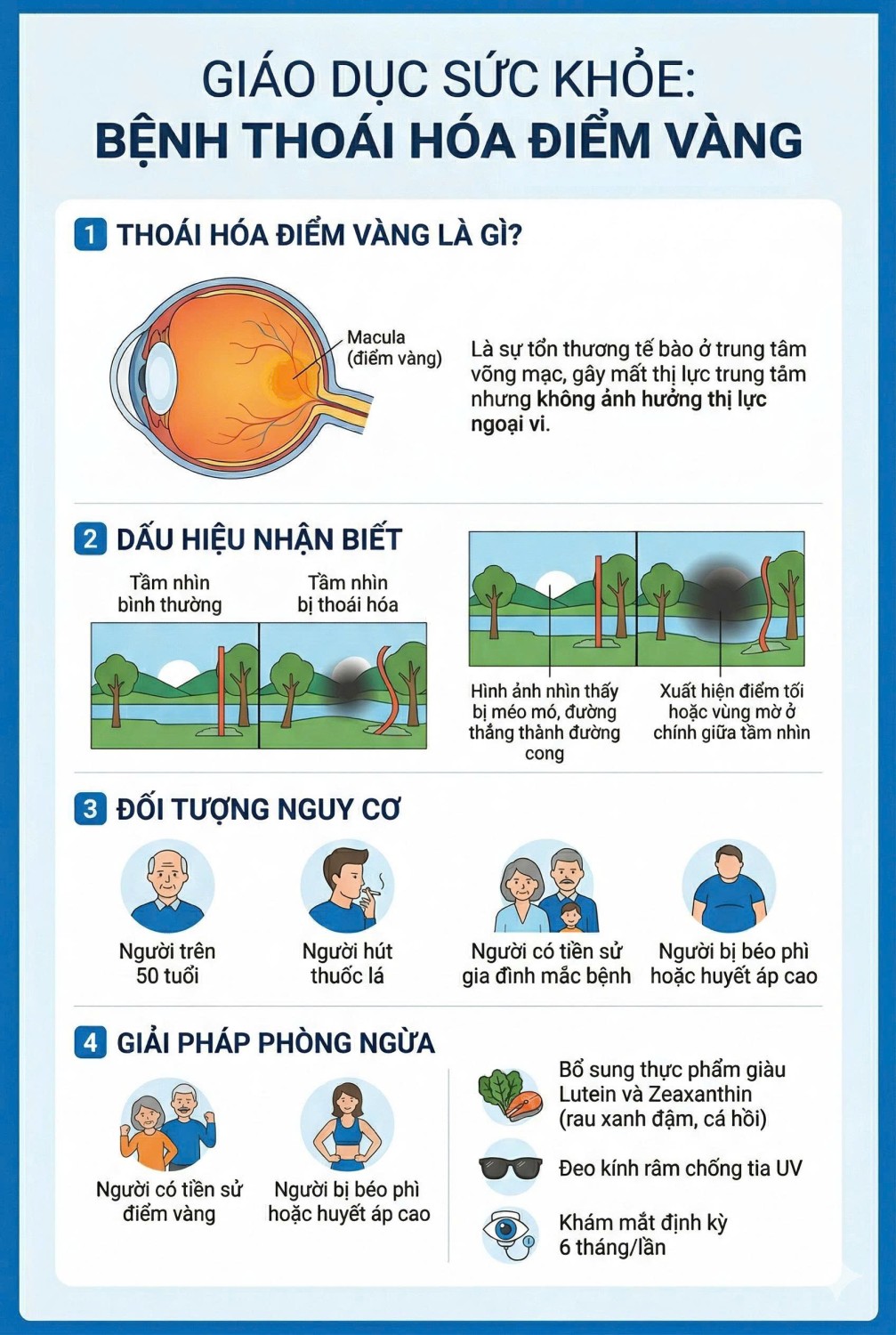 GIÁO DỤC SỨC KHỎE:
BỆNH THOÁI HÓA ĐIỂM VÀNG

1 THOÁI HÓA ĐIỂM VÀNG LÀ GÌ?

Macula (điểm vàng)

Là sự tổn thương tế bào ở trung tâm võng mạc, gây mất thị lực trung tâm nhưng không ảnh hưởng thị lực ngoại vi.

2 DẤU HIỆU NHẬN BIẾT

Tầm nhìn bình thường

Tầm nhìn bị thoái hóa

Hình ảnh nhìn thấy bị méo mó, đường thẳng thành đường cong

Xuất hiện điểm tối hoặc vùng mờ ở chính giữa tầm nhìn

3 ĐỐI TƯỢNG NGUY CƠ

Người trên 50 tuổi

Người hút thuốc lá

Người có tiền sử gia đình mắc bệnh

Người bị béo phì hoặc huyết áp cao

4 GIẢI PHÁP PHÒNG NGỪA

Người có tiền sử điểm vàng

Người bị béo phì hoặc huyết áp cao

Bổ sung thực phẩm giàu Lutein và Zeaxanthin (rau xanh đậm, cá hồi)

Đeo kính râm chống tia UV

Khám mắt định kỳ 6 tháng/lần